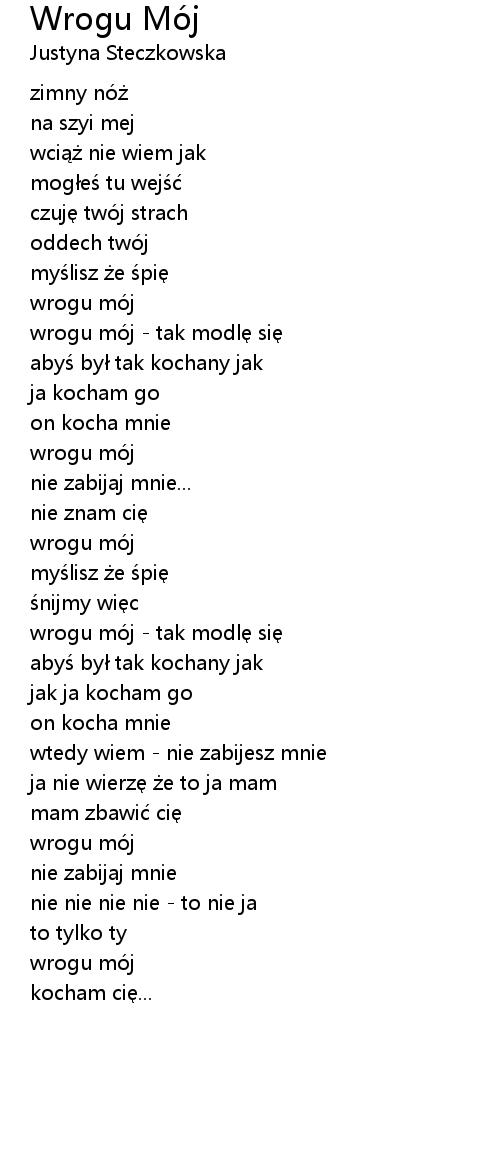 Wrogu Mój
Justyna Steczkowska

zimny nóż
na szyi mej
wciąż nie wiem jak
mogłeś tu wejść
czuję twój strach
oddech twój
myślisz że śpię
wrogu mój
wrogu mój - tak modlę się
abyś był tak kochany jak
ja kocham go
on kocha mnie
wrogu mój
nie zabijaj mnie...
nie znam cię
wrogu mój
myślisz że śpię
śnijmy więc
wrogu mój - tak modlę się
abyś był tak kochany jak
jak ja kocham go
on kocha mnie
wtedy wiem - nie zabijesz mnie
ja nie wierzę że to ja mam
mam zbawić cię
wrogu mój
nie zabijaj mnie
nie nie nie nie - to nie ja
to tylko ty
wrogu mój
kocham cię...